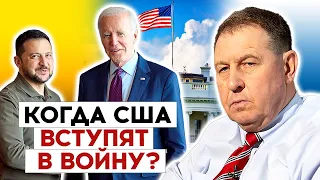 КОГДА США
ВСТУПЯТ
В ВОЙНУ?